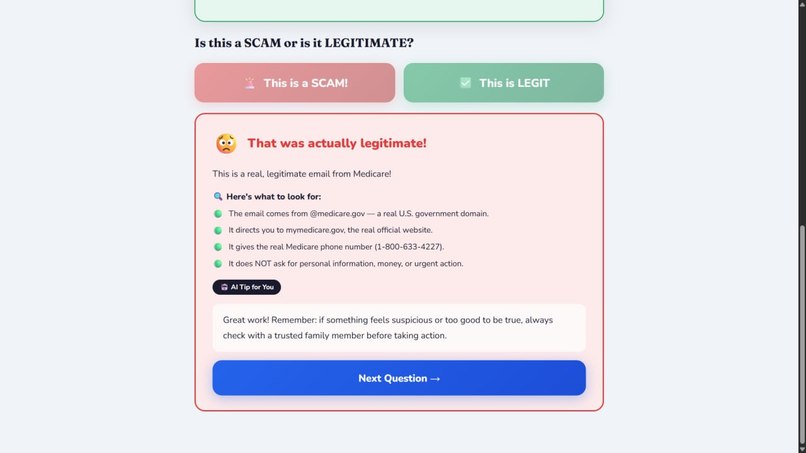 Is this a SCAM or is it LEGITIMATE?

This is a SCAM!

This is LEGIT

That was actually legitimate!

This is a real, legitimate email from Medicare!

Here's what to look for:

The email comes from @medicare.gov — a real U.S. government domain.

It directs you to mymedicare.gov, the real official website.

It gives the real Medicare phone number (1-800-633-4227).

It does NOT ask for personal information, money, or urgent action.

AI Tip for You

Great work! Remember: if something feels suspicious or too good to be true, always check with a trusted family member before taking action.

Next Question →